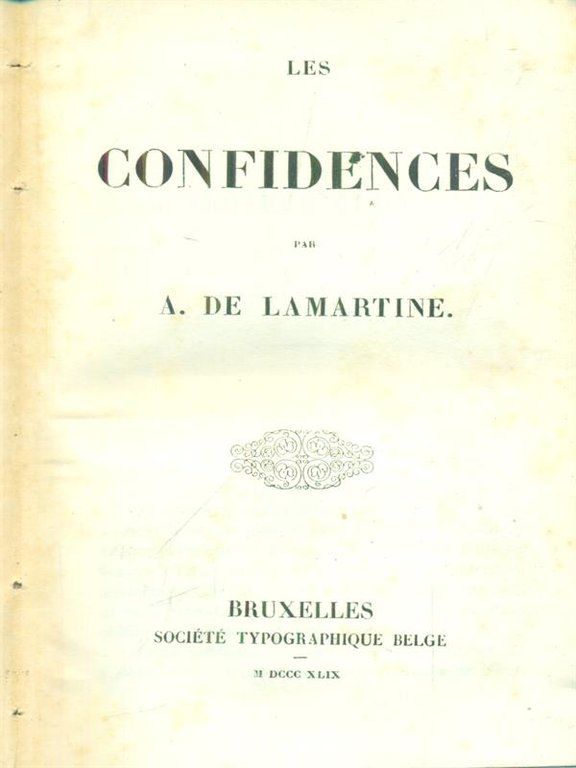 LES

CONFIDENCES

PAR

A. DE LAMARTINE.

BRUXELLES
SOCIÉTÉ TYPOGRAPHIQUE BELGE

M DCCC XLIX